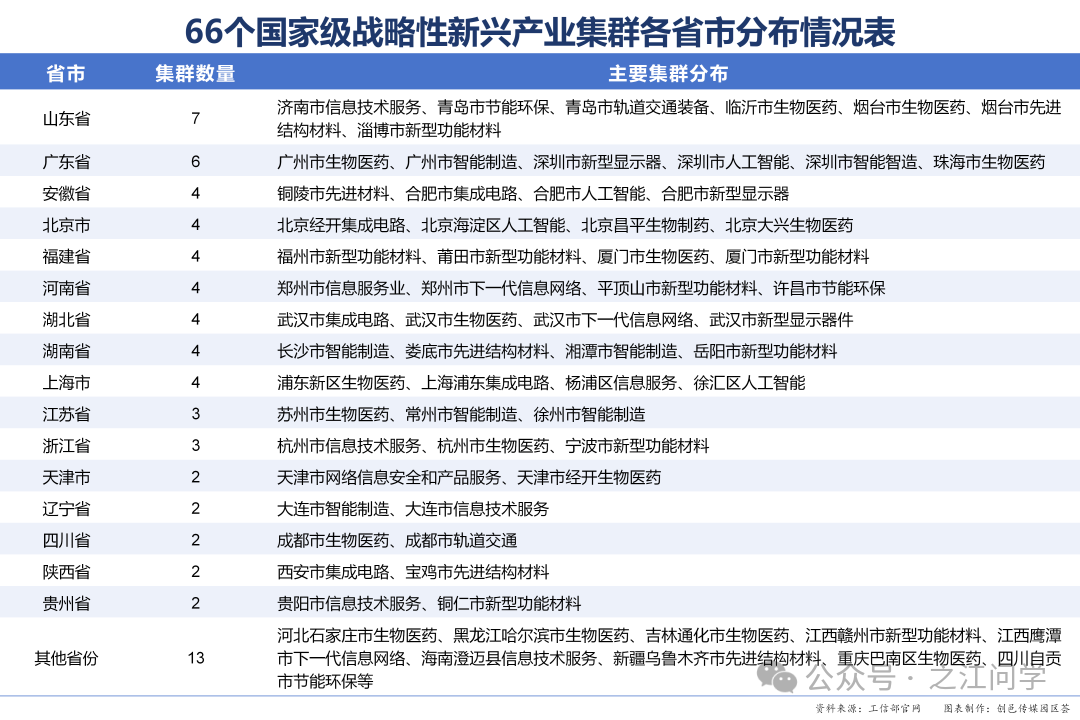 66个国家级战略性新兴产业集群各省市分布情况表

| 省市 | 集群数量 | 主要集群分布 |
|---|---|---|
| 山东省 | 7 | 济南市信息技术服务、青岛市节能环保、青岛市轨道交通装备、临沂市生物医药、烟台市生物医药、烟台市先进结构材料、淄博市新型功能材料 |
| 广东省 | 6 | 广州市生物医药、广州市智能制造、深圳市新型显示器、深圳市人工智能、深圳市智能智造、珠海市生物医药 |
| 安徽省 | 4 | 铜陵市先进材料、合肥市集成电路、合肥市人工智能、合肥市新型显示器 |
| 北京市 | 4 | 北京经开集成电路、北京海淀区人工智能、北京昌平生物制药、北京大兴生物医药 |
| 福建省 | 4 | 福州市新型功能材料、莆田市新型功能材料、厦门市生物医药、厦门市新型功能材料 |
| 河南省 | 4 | 郑州市信息服务业、郑州市下一代信息网络、平顶山市新型功能材料、许昌市节能环保 |
| 湖北省 | 4 | 武汉市集成电路、武汉市生物医药、武汉市下一代信息网络、武汉市新型显示器件 |
| 湖南省 | 4 | 长沙市智能制造、娄底市先进结构材料、湘潭市智能制造、岳阳市新型功能材料 |
| 上海市 | 4 | 浦东新区生物医药、上海浦东集成电路、杨浦区信息服务、徐汇区人工智能 |
| 江苏省 | 3 | 苏州市生物医药、常州市智能制造、徐州市智能制造 |
| 浙江省 | 3 | 杭州市信息技术服务、杭州市生物医药、宁波市新型功能材料 |
| 天津市 | 2 | 天津市网络信息安全和产品服务、天津市经开生物医药 |
| 辽宁省 | 2 | 大连市智能制造、大连市信息技术服务 |
| 四川省 | 2 | 成都市生物医药、成都市轨道交通 |
| 陕西省 | 2 | 西安市集成电路、宝鸡市先进结构材料 |
| 贵州省 | 2 | 贵阳市信息技术服务、铜仁市新型功能材料 |
| 其他省份 | 13 | 河北石家庄市生物医药、黑龙江哈尔滨市生物医药、吉林通化市生物医药、江西赣州市新型功能材料、江西鹰潭市下一代信息网络、海南澄迈县信息技术服务、新疆乌鲁木齐市先进结构材料、重庆巴南区生物医药、四川自贡市节能环保等 |

公众号 · 之江问学

资料来源：工信部官网　图表制作：创邑传媒园区荟